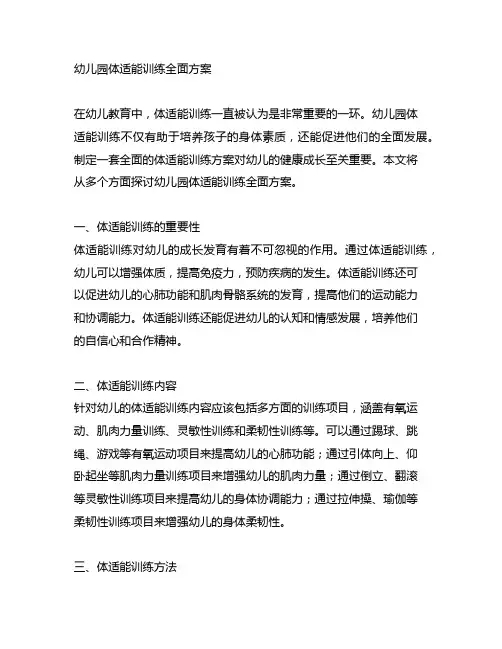 幼儿园体适能训练全面方案

在幼儿教育中，体适能训练一直被认为是非常重要的一环。幼儿园体适能训练不仅有助于培养孩子的身体素质，还能促进他们的全面发展。制定一套全面的体适能训练方案对幼儿的健康成长至关重要。本文将从多个方面探讨幼儿园体适能训练全面方案。

一、体适能训练的重要性
体适能训练对幼儿的成长发育有着不可忽视的作用。通过体适能训练，幼儿可以增强体质，提高免疫力，预防疾病的发生。体适能训练还可以促进幼儿的心肺功能和肌肉骨骼系统的发育，提高他们的运动能力和协调能力。体适能训练还能促进幼儿的认知和情感发展，培养他们的自信心和合作精神。

二、体适能训练内容
针对幼儿的体适能训练内容应该包括多方面的训练项目，涵盖有氧运动、肌肉力量训练、灵敏性训练和柔韧性训练等。可以通过踢球、跳绳、游戏等有氧运动项目来提高幼儿的心肺功能；通过引体向上、仰卧起坐等肌肉力量训练项目来增强幼儿的肌肉力量；通过倒立、翻滚等灵敏性训练项目来提高幼儿的身体协调能力；通过拉伸操、瑜伽等柔韧性训练项目来增强幼儿的身体柔韧性。

三、体适能训练方法